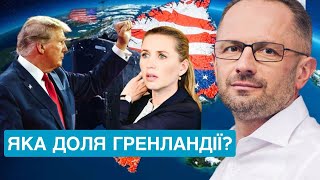 ЯКА ДОЛЯ ГРЕНЛАНДІЇ?